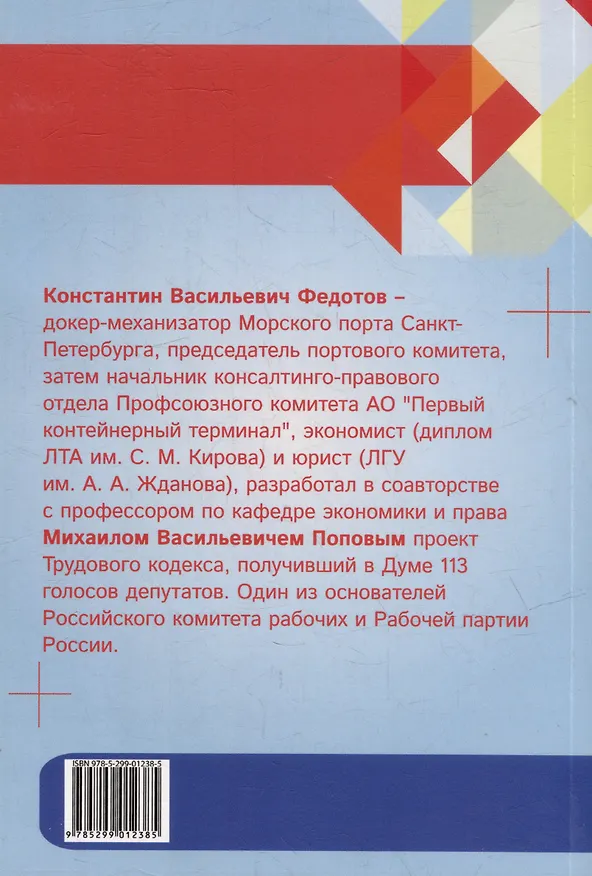 Константин Васильевич Федотов – докер-механизатор Морского порта Санкт-Петербурга, председатель портового комитета, затем начальник консалтинго-правового отдела Профсоюзного комитета АО "Первый контейнерный терминал", экономист (диплом ЛТА им. С. М. Кирова) и юрист (ЛГУ им. А. А. Жданова), разработал в соавторстве с профессором по кафедре экономики и права Михаилом Васильевичем Поповым проект Трудового кодекса, получивший в Думе 113 голосов депутатов. Один из основателей Российского комитета рабочих и Рабочей партии России.

ISBN 978-5-299-01238-5

9 785299 012385